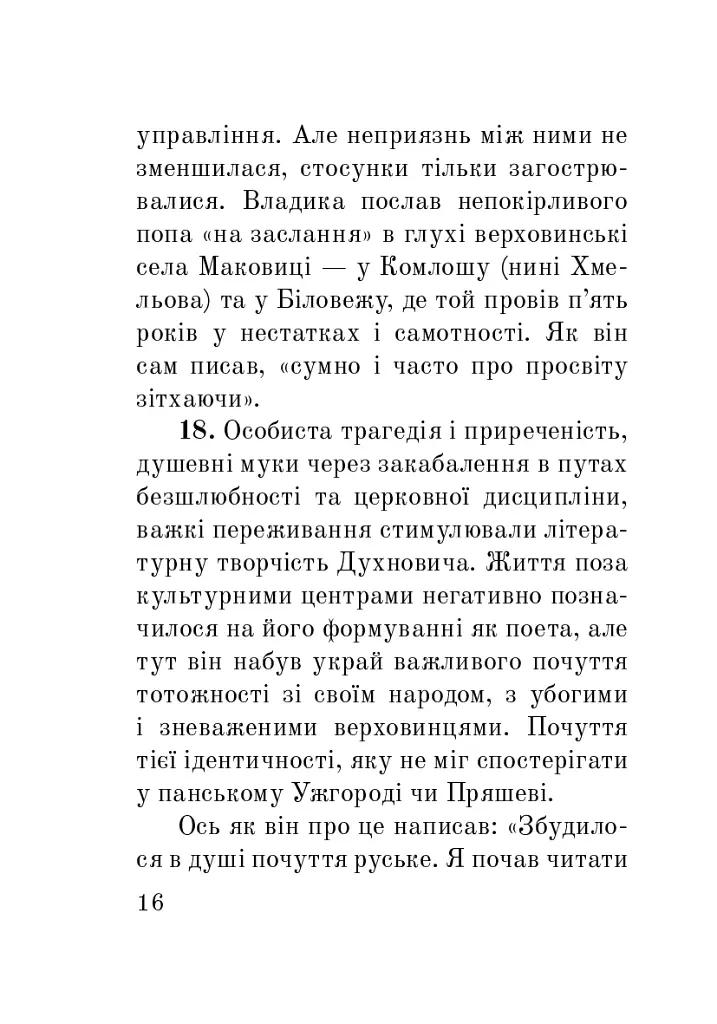 управління. Але неприязнь між ними не зменшилася, стосунки тільки загострювалися. Владика послав непокірливого попа «на заслання» в глухі верховинські села Маковиці — у Комлошу (нині Хмельова) та у Біловежу, де той провів п'ять років у нестатках і самотності. Як він сам писав, «сумно і часто про просвіту зітхаючи».

18. Особиста трагедія і приреченість, душевні муки через закабалення в путах безшлюбності та церковної дисципліни, важкі переживання стимулювали літературну творчість Духновича. Життя поза культурними центрами негативно позначилося на його формуванні як поета, але тут він набув украй важливого почуття тотожності зі своїм народом, з убогими і зневаженими верховинцями. Почуття тієї ідентичності, яку не міг спостерігати у панському Ужгороді чи Пряшеві.

Ось як він про це написав: «Збудилося в душі почуття руське. Я почав читати

16